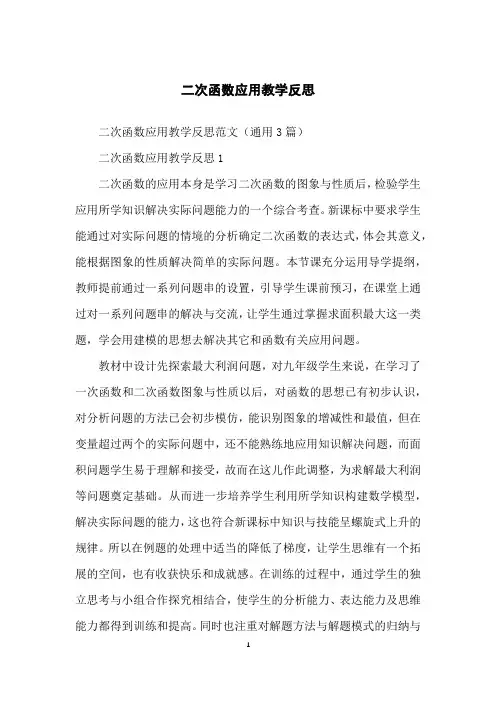 二次函数应用教学反思

二次函数应用教学反思范文（通用3篇）

二次函数应用教学反思1

二次函数的应用本身是学习二次函数的图象与性质后，检验学生应用所学知识解决实际问题能力的一个综合考查。新课标中要求学生能通过对实际问题的情境的分析确定二次函数的表达式，体会其意义，能根据图象的性质解决简单的实际问题。本节课充分运用导学提纲，教师提前通过一系列问题串的设置，引导学生课前预习，在课堂上通过对一系列问题串的解决与交流，让学生通过掌握求面积最大这一类题，学会用建模的思想去解决其它和函数有关应用问题。

教材中设计先探索最大利润问题，对九年级学生来说，在学习了一次函数和二次函数图象与性质以后，对函数的思想已有初步认识，对分析问题的方法已会初步模仿，能识别图象的增减性和最值，但在变量超过两个的实际问题中，还不能熟练地应用知识解决问题，而面积问题学生易于理解和接受，故而在这儿作此调整，为求解最大利润等问题奠定基础。从而进一步培养学生利用所学知识构建数学模型，解决实际问题的能力，这也符合新课标中知识与技能呈螺旋式上升的规律。所以在例题的处理中适当的降低了梯度，让学生思维有一个拓展的空间，也有收获快乐和成就感。在训练的过程中，通过学生的独立思考与小组合作探究相结合，使学生的分析能力、表达能力及思维能力都得到训练和提高。同时也注重对解题方法与解题模式的归纳与

1